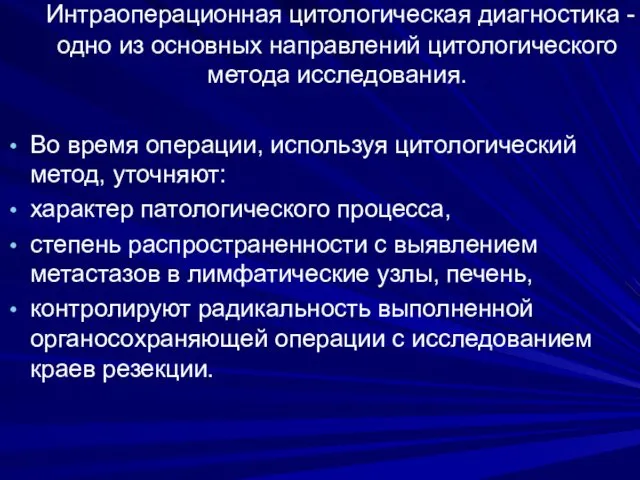 Интраоперационная цитологическая диагностика - одно из основных направлений цитологического метода исследования.

• Во время операции, используя цитологический метод, уточняют:
• характер патологического процесса,
• степень распространенности с выявлением метастазов в лимфатические узлы, печень,
• контролируют радикальность выполненной органосохраняющей операции с исследованием краев резекции.